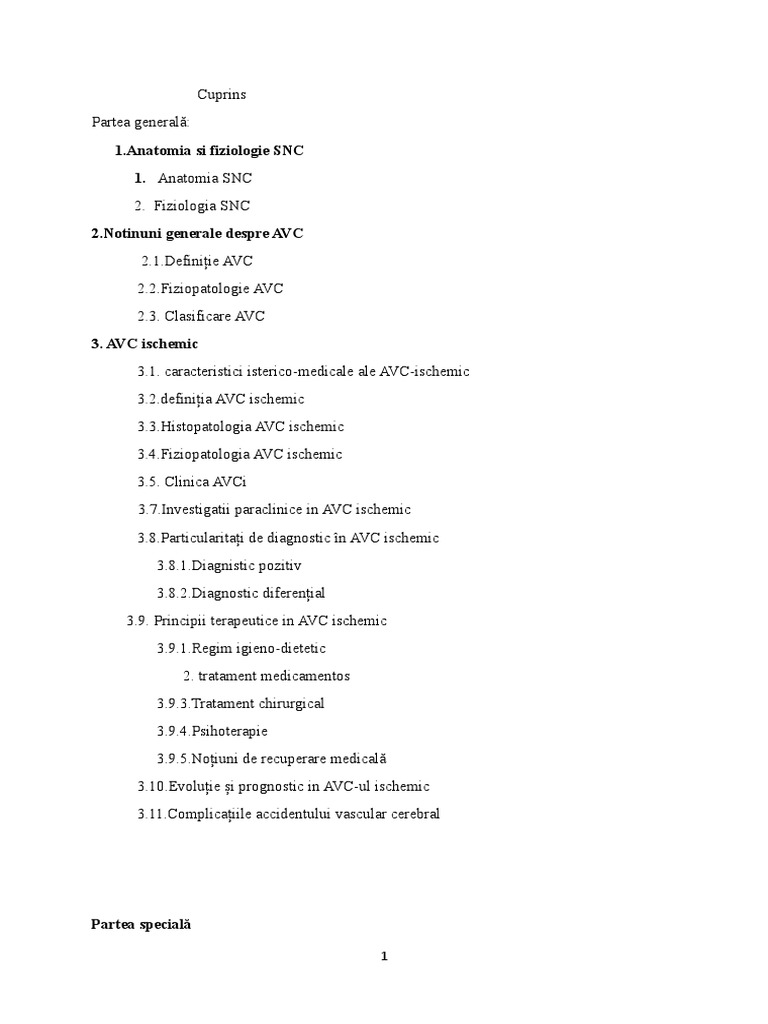 Cuprins

Partea generală:

1.Anatomia si fiziologie SNC

1. Anatomia SNC

2. Fiziologia SNC

2.Notinuni generale despre AVC

2.1.Definiție AVC

2.2.Fiziopatologie AVC

2.3. Clasificare AVC

3. AVC ischemic

3.1. caracteristici isterico-medicale ale AVC-ischemic

3.2.definiția AVC ischemic

3.3.Histopatologia AVC ischemic

3.4.Fiziopatologia AVC ischemic

3.5. Clinica AVCi

3.7.Investigatii paraclinice in AVC ischemic

3.8.Particularitați de diagnostic în AVC ischemic

3.8.1.Diagnistic pozitiv

3.8.2.Diagnostic diferențial

3.9. Principii terapeutice in AVC ischemic

3.9.1.Regim igieno-dietetic

2. tratament medicamentos

3.9.3.Tratament chirurgical

3.9.4.Psihoterapie

3.9.5.Noțiuni de recuperare medicală

3.10.Evoluție și prognostic in AVC-ul ischemic

3.11.Complicațiile accidentului vascular cerebral

Partea specială

1